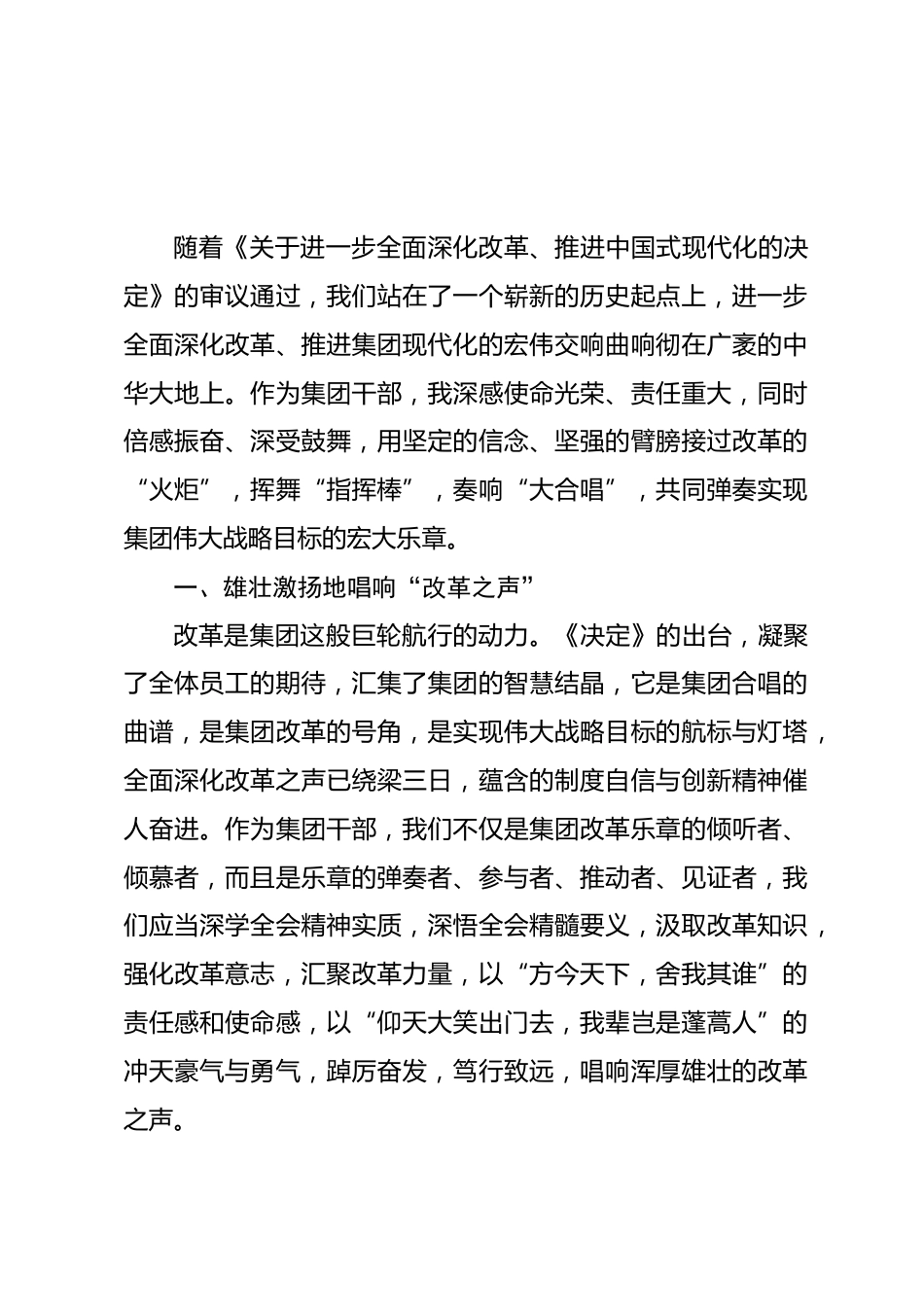 随着《关于进一步全面深化改革、推进中国式现代化的决定》的审议通过，我们站在了一个崭新的历史起点上，进一步全面深化改革、推进集团现代化的宏伟交响曲响彻在广袤的中华大地上。作为集团干部，我深感使命光荣、责任重大，同时倍感振奋、深受鼓舞，用坚定的信念、坚强的臂膀接过改革的“火炬”，挥舞“指挥棒”，奏响“大合唱”，共同弹奏实现集团伟大战略目标的宏大乐章。

一、雄壮激扬地唱响“改革之声”

改革是集团这般巨轮航行的动力。《决定》的出台，凝聚了全体员工的期待，汇集了集团的智慧结晶，它是集团合唱的曲谱，是集团改革的号角，是实现伟大战略目标的航标与灯塔，全面深化改革之声已绕梁三日，蕴含的制度自信与创新精神催人奋进。作为集团干部，我们不仅是集团改革乐章的倾听者、倾慕者，而且是乐章的弹奏者、参与者、推动者、见证者，我们应当深学全会精神实质，深悟全会精髓要义，汲取改革知识，强化改革意志，汇聚改革力量，以“方今天下，舍我其谁”的责任感和使命感，以“仰天大笑出门去，我辈岂是蓬蒿人”的冲天豪气与勇气，踔厉奋发，笃行致远，唱响浑厚雄壮的改革之声。